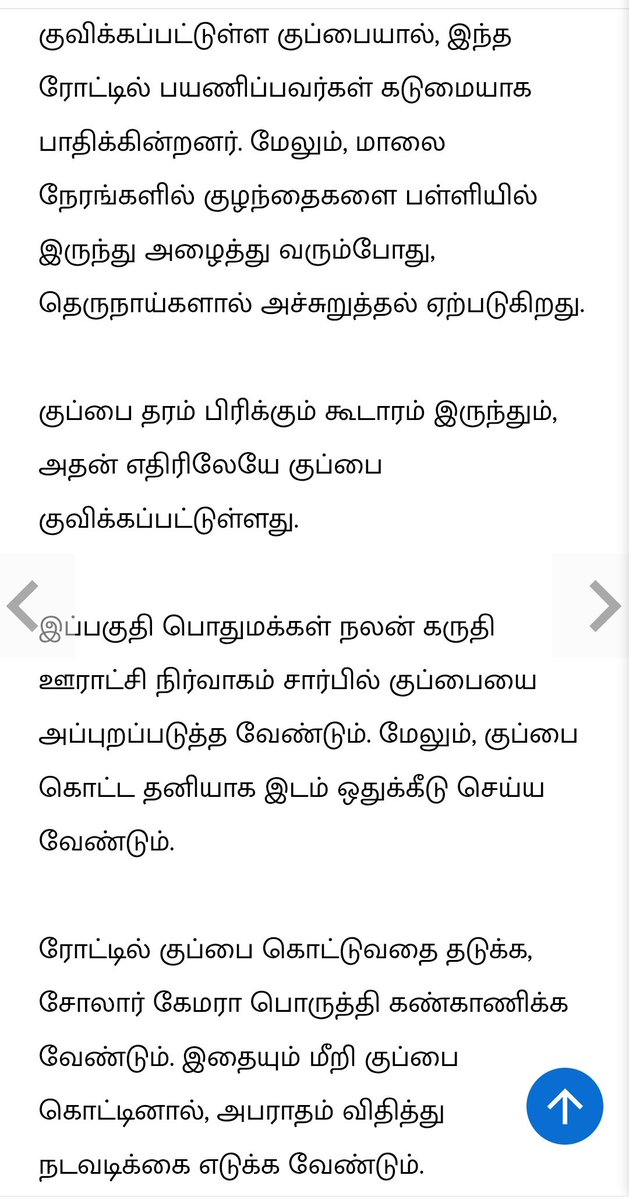 குவிக்கப்பட்டுள்ள குப்பையால், இந்த ரோட்டில் பயணிப்பவர்கள் கடுமையாக பாதிக்கின்றனர். மேலும், மாலை நேரங்களில் குழந்தைகளை பள்ளியில் இருந்து அழைத்து வரும்போது, தெருநாய்களால் அச்சுறுத்தல் ஏற்படுகிறது.

குப்பை தரம் பிரிக்கும் கூடாரம் இருந்தும், அதன் எதிரிலேயே குப்பை குவிக்கப்பட்டுள்ளது.

இப்பகுதி பொதுமக்கள் நலன் கருதி ஊராட்சி நிர்வாகம் சார்பில் குப்பையை அப்புறப்படுத்த வேண்டும். மேலும், குப்பை கொட்ட தனியாக இடம் ஒதுக்கீடு செய்ய வேண்டும்.

ரோட்டில் குப்பை கொட்டுவதை தடுக்க, சோலார் கேமரா பொருத்தி கண்காணிக்க வேண்டும். இதையும் மீறி குப்பை கொட்டினால், அபராதம் விதித்து நடவடிக்கை எடுக்க வேண்டும்.